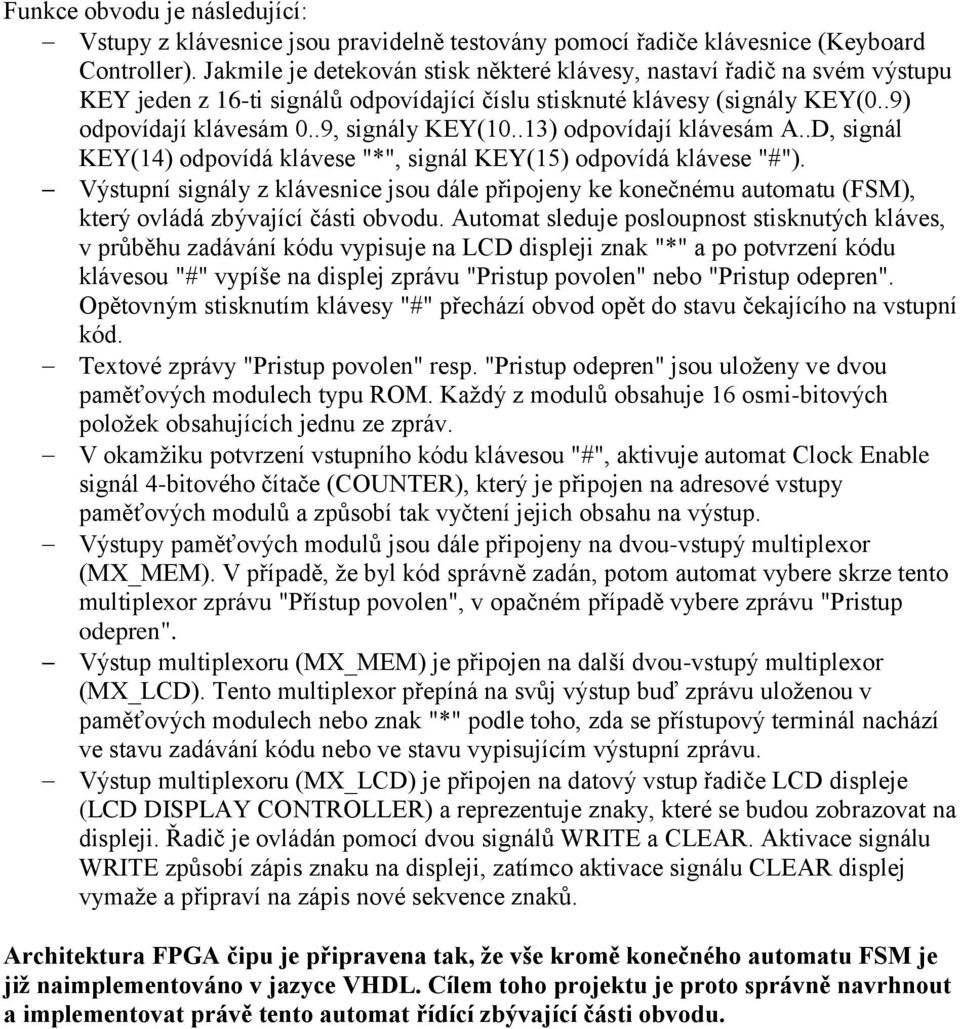 Funkce obvodu je následující:

– Vstupy z klávesnice jsou pravidelně testovány pomocí řadiče klávesnice (Keyboard Controller). Jakmile je detekován stisk některé klávesy, nastaví řadič na svém výstupu KEY jeden z 16-ti signálů odpovídající číslu stisknuté klávesy (signály KEY(0..9) odpovídají klávesám 0..9, signály KEY(10..13) odpovídají klávesám A..D, signál KEY(14) odpovídá klávese "*", signál KEY(15) odpovídá klávese "#").

– Výstupní signály z klávesnice jsou dále připojeny ke konečnému automatu (FSM), který ovládá zbývající části obvodu. Automat sleduje posloupnost stisknutých kláves, v průběhu zadávání kódu vypisuje na LCD displeji znak "*" a po potvrzení kódu klávesou "#" vypíše na displej zprávu "Pristup povolen" nebo "Pristup odepren". Opětovným stisknutím klávesy "#" přechází obvod opět do stavu čekajícího na vstupní kód.

– Textové zprávy "Pristup povolen" resp. "Pristup odepren" jsou uloženy ve dvou paměťových modulech typu ROM. Každý z modulů obsahuje 16 osmi-bitových položek obsahujících jednu ze zpráv.

– V okamžiku potvrzení vstupního kódu klávesou "#", aktivuje automat Clock Enable signál 4-bitového čítače (COUNTER), který je připojen na adresové vstupy paměťových modulů a způsobí tak vyčtení jejich obsahu na výstup.

– Výstupy paměťových modulů jsou dále připojeny na dvou-vstupý multiplexor (MX_MEM). V případě, že byl kód správně zadán, potom automat vybere skrze tento multiplexor zprávu "Přístup povolen", v opačném případě vybere zprávu "Pristup odepren".

– Výstup multiplexoru (MX_MEM) je připojen na další dvou-vstupý multiplexor (MX_LCD). Tento multiplexor přepíná na svůj výstup buď zprávu uloženou v paměťových modulech nebo znak "*" podle toho, zda se přístupový terminál nachází ve stavu zadávání kódu nebo ve stavu vypisujícím výstupní zprávu.

– Výstup multiplexoru (MX_LCD) je připojen na datový vstup řadiče LCD displeje (LCD DISPLAY CONTROLLER) a reprezentuje znaky, které se budou zobrazovat na displeji. Řadič je ovládán pomocí dvou signálů WRITE a CLEAR. Aktivace signálu WRITE způsobí zápis znaku na displeji, zatímco aktivace signálu CLEAR displej vymaže a připraví na zápis nové sekvence znaků.

Architektura FPGA čipu je připravena tak, že vše kromě konečného automatu FSM je již naimplementováno v jazyce VHDL. Cílem toho projektu je proto správně navrhnout a implementovat právě tento automat řídící zbývající části obvodu.